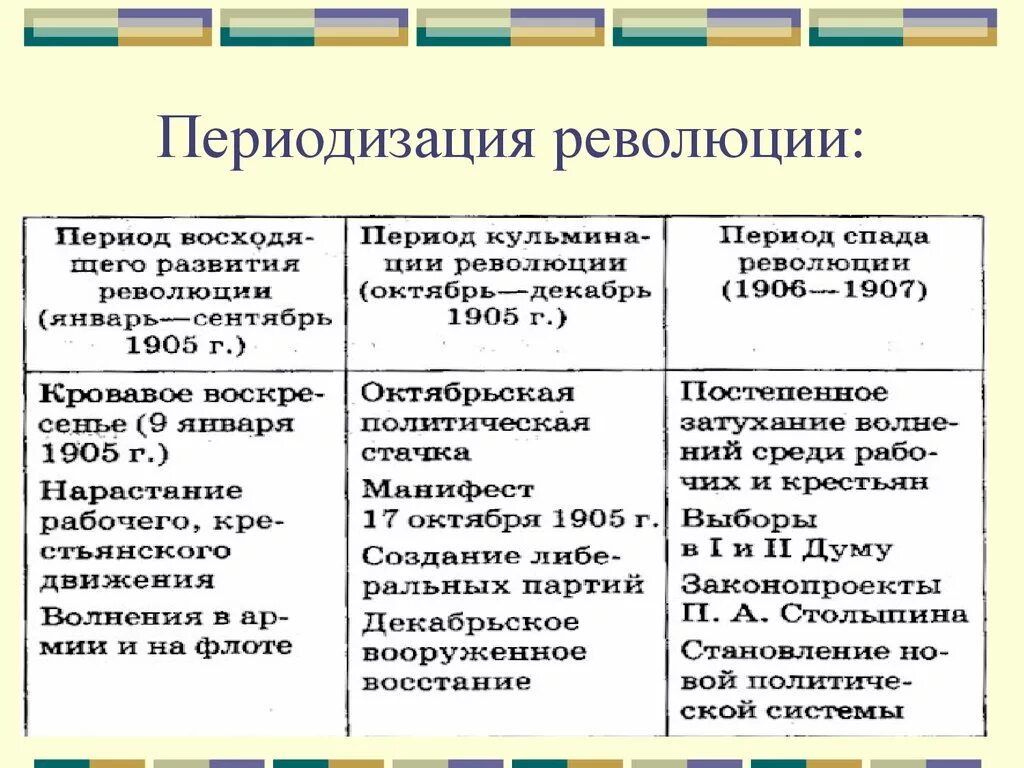 Периодизация революции:

| Период восходящего развития революции (январь—сентябрь 1905 г.) | Период кульминации революции (октябрь—декабрь 1905 г.) | Период спада революции (1906—1907) |
|---|---|---|
| Кровавое воскресенье (9 января 1905 г.) Нарастание рабочего, крестьянского движения Волнения в армии и на флоте | Октябрьская политическая стачка Манифест 17 октября 1905 г. Создание либеральных партий Декабрьское вооруженное восстание | Постепенное затухание волнений среди рабочих и крестьян Выборы в I и II Думу Законопроекты П. А. Столыпина Становление новой политической системы |